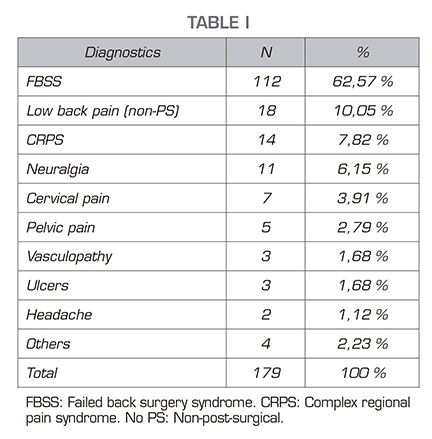 TABLE I

| Diagnostics | N | % |
|---|---|---|
| FBSS | 112 | 62,57 % |
| Low back pain (non-PS) | 18 | 10,05 % |
| CRPS | 14 | 7,82 % |
| Neuralgia | 11 | 6,15 % |
| Cervical pain | 7 | 3,91 % |
| Pelvic pain | 5 | 2,79 % |
| Vasculopathy | 3 | 1,68 % |
| Ulcers | 3 | 1,68 % |
| Headache | 2 | 1,12 % |
| Others | 4 | 2,23 % |
| Total | 179 | 100 % |

FBSS: Failed back surgery syndrome. CRPS: Complex regional pain syndrome. No PS: Non-post-surgical.